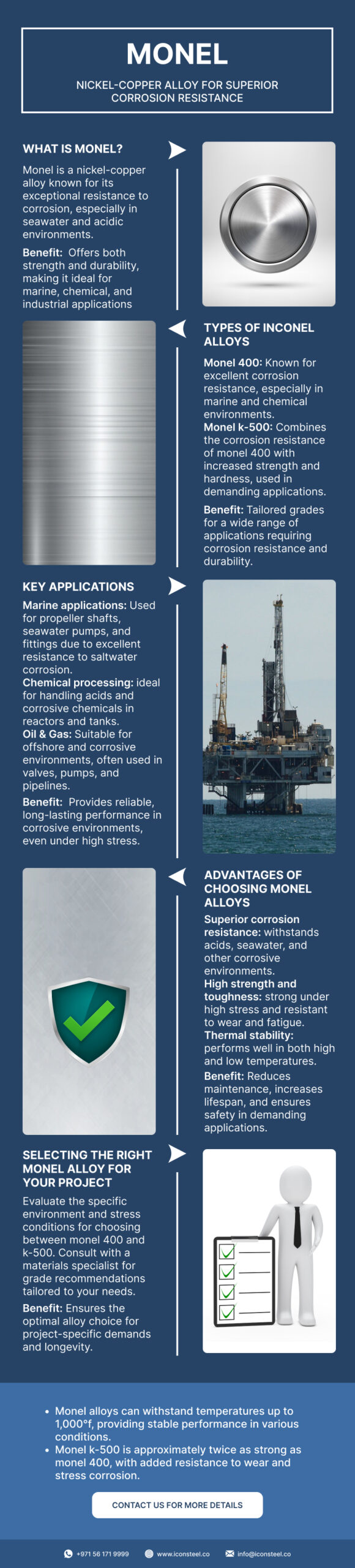 MONEL

NICKEL-COPPER ALLOY FOR SUPERIOR CORROSION RESISTANCE

WHAT IS MONEL?

Monel is a nickel-copper alloy known for its exceptional resistance to corrosion, especially in seawater and acidic environments.

Benefit: Offers both strength and durability, making it ideal for marine, chemical, and industrial applications

TYPES OF INCONEL ALLOYS

Monel 400: Known for excellent corrosion resistance, especially in marine and chemical environments.
Monel k-500: Combines the corrosion resistance of monel 400 with increased strength and hardness, used in demanding applications.

Benefit: Tailored grades for a wide range of applications requiring corrosion resistance and durability.

KEY APPLICATIONS

Marine applications: Used for propeller shafts, seawater pumps, and fittings due to excellent resistance to saltwater corrosion.
Chemical processing: ideal for handling acids and corrosive chemicals in reactors and tanks.
Oil & Gas: Suitable for offshore and corrosive environments, often used in valves, pumps, and pipelines.

Benefit: Provides reliable, long-lasting performance in corrosive environments, even under high stress.

ADVANTAGES OF CHOOSING MONEL ALLOYS

Superior corrosion resistance: withstands acids, seawater, and other corrosive environments.
High strength and toughness: strong under high stress and resistant to wear and fatigue.
Thermal stability: performs well in both high and low temperatures.
Benefit: Reduces maintenance, increases lifespan, and ensures safety in demanding applications.

SELECTING THE RIGHT MONEL ALLOY FOR YOUR PROJECT

Evaluate the specific environment and stress conditions for choosing between monel 400 and k-500. Consult with a materials specialist for grade recommendations tailored to your needs.

Benefit: Ensures the optimal alloy choice for project-specific demands and longevity.

• Monel alloys can withstand temperatures up to 1,000°f, providing stable performance in various conditions.
• Monel k-500 is approximately twice as strong as monel 400, with added resistance to wear and stress corrosion.

CONTACT US FOR MORE DETAILS

+971 56 171 9999 www.iconsteel.co info@iconsteel.co